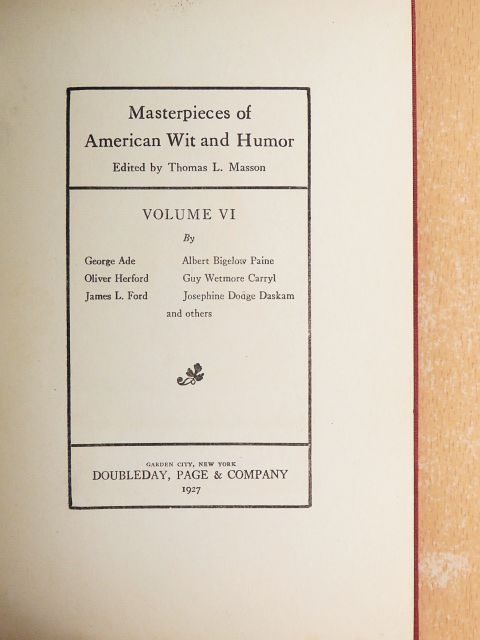 Masterpieces of
American Wit and Humor
Edited by Thomas L. Masson

VOLUME VI
By

George Ade
Oliver Herford
James L. Ford

Albert Bigelow Paine
Guy Wetmore Carryl
Josephine Dodge Daskam

and others

GARDEN CITY, NEW YORK
DOUBLEDAY, PAGE & COMPANY
1927